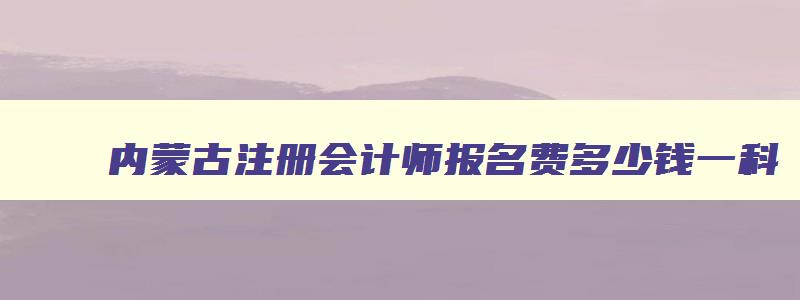 内蒙古注册会计师报名费多少钱一科